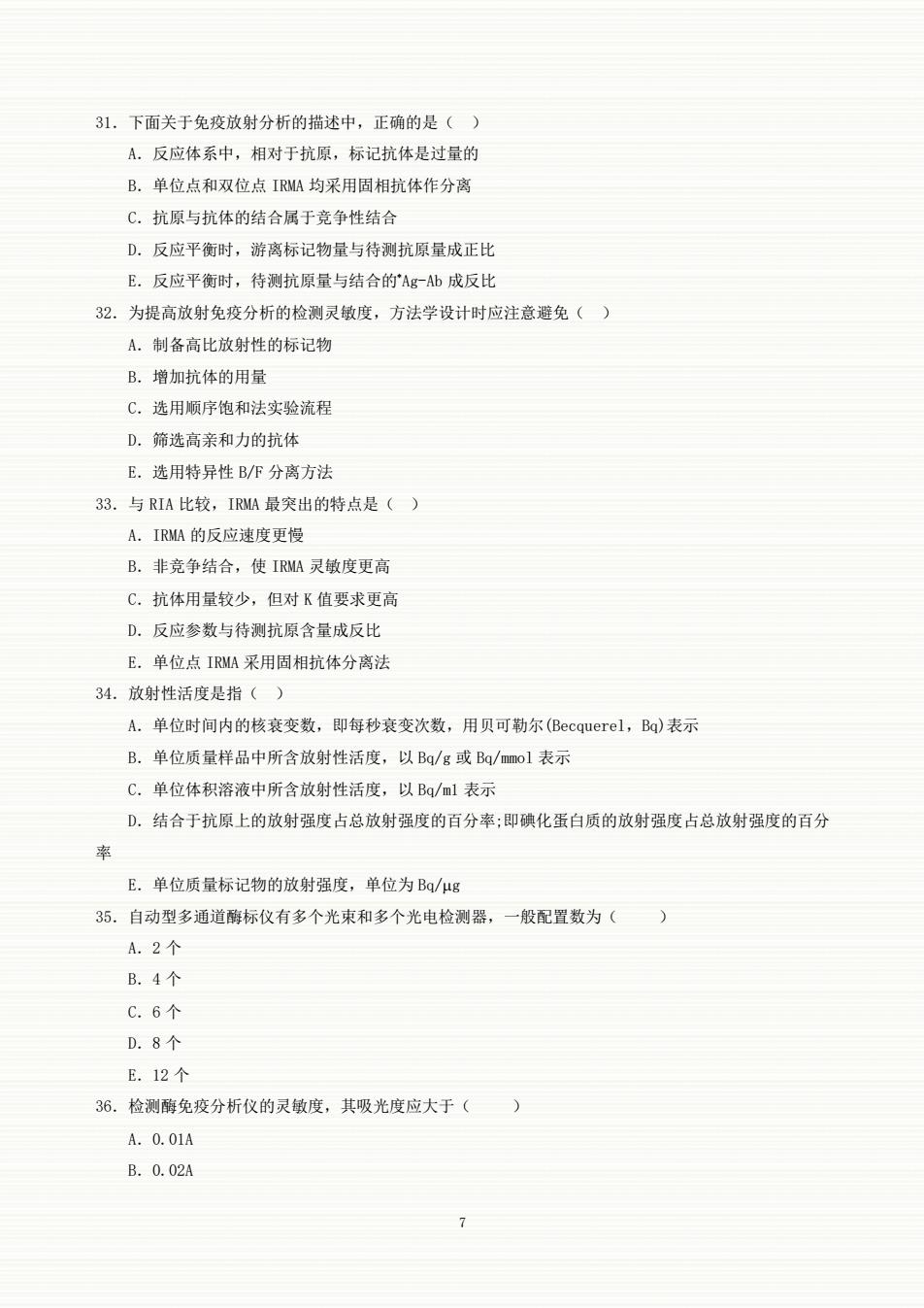 31. 下面关于免疫放射分析的描述中，正确的是（ ）

A. 反应体系中，相对于抗原，标记抗体是过量的

B. 单位点和双位点 IRMA 均采用固相抗体作分离

C. 抗原与抗体的结合属于竞争性结合

D. 反应平衡时，游离标记物量与待测抗原量成正比

E. 反应平衡时，待测抗原量与结合的*Ag-Ab 成反比

32. 为提高放射免疫分析的检测灵敏度，方法学设计时应注意避免（ ）

A. 制备高比放射性的标记物

B. 增加抗体的用量

C. 选用顺序饱和法实验流程

D. 筛选高亲和力的抗体

E. 选用特异性 B/F 分离方法

33. 与 RIA 比较，IRMA 最突出的特点是（ ）

A. IRMA 的反应速度更慢

B. 非竞争结合，使 IRMA 灵敏度更高

C. 抗体用量较少，但对 K 值要求更高

D. 反应参数与待测抗原含量成反比

E. 单位点 IRMA 采用固相抗体分离法

34. 放射性活度是指（ ）

A. 单位时间内的核衰变数，即每秒衰变次数，用贝可勒尔(Becquerel，Bq)表示

B. 单位质量样品中所含放射性活度，以 Bq/g 或 Bq/mmol 表示

C. 单位体积溶液中所含放射性活度，以 Bq/ml 表示

D. 结合于抗原上的放射强度占总放射强度的百分率;即碘化蛋白质的放射强度占总放射强度的百分率

E. 单位质量标记物的放射强度，单位为 Bq/μg

35. 自动型多通道酶标仪有多个光束和多个光电检测器，一般配置数为（ ）

A. 2 个

B. 4 个

C. 6 个

D. 8 个

E. 12 个

36. 检测酶免疫分析仪的灵敏度，其吸光度应大于（ ）

A. 0.01A

B. 0.02A

7